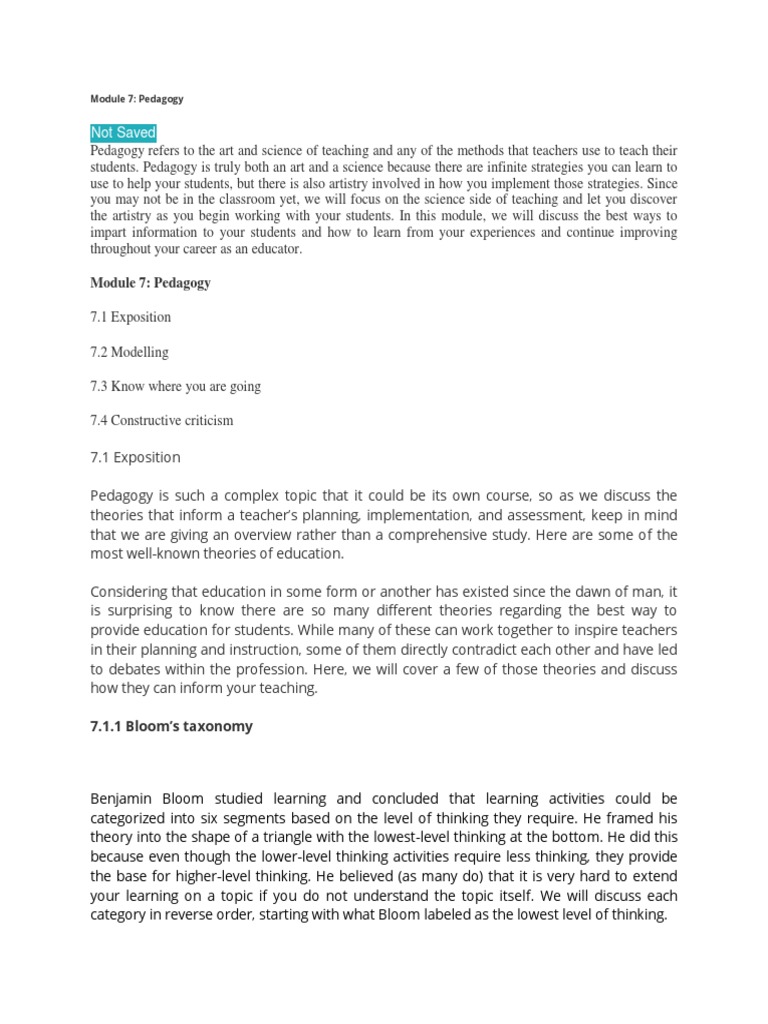 Module 7: Pedagogy

Not Saved

Pedagogy refers to the art and science of teaching and any of the methods that teachers use to teach their students. Pedagogy is truly both an art and a science because there are infinite strategies you can learn to use to help your students, but there is also artistry involved in how you implement those strategies. Since you may not be in the classroom yet, we will focus on the science side of teaching and let you discover the artistry as you begin working with your students. In this module, we will discuss the best ways to impart information to your students and how to learn from your experiences and continue improving throughout your career as an educator.

Module 7: Pedagogy

7.1 Exposition

7.2 Modelling

7.3 Know where you are going

7.4 Constructive criticism

7.1 Exposition

Pedagogy is such a complex topic that it could be its own course, so as we discuss the theories that inform a teacher's planning, implementation, and assessment, keep in mind that we are giving an overview rather than a comprehensive study. Here are some of the most well-known theories of education.

Considering that education in some form or another has existed since the dawn of man, it is surprising to know there are so many different theories regarding the best way to provide education for students. While many of these can work together to inspire teachers in their planning and instruction, some of them directly contradict each other and have led to debates within the profession. Here, we will cover a few of those theories and discuss how they can inform your teaching.

7.1.1 Bloom's taxonomy

Benjamin Bloom studied learning and concluded that learning activities could be categorized into six segments based on the level of thinking they require. He framed his theory into the shape of a triangle with the lowest-level thinking at the bottom. He did this because even though the lower-level thinking activities require less thinking, they provide the base for higher-level thinking. He believed (as many do) that it is very hard to extend your learning on a topic if you do not understand the topic itself. We will discuss each category in reverse order, starting with what Bloom labeled as the lowest level of thinking.